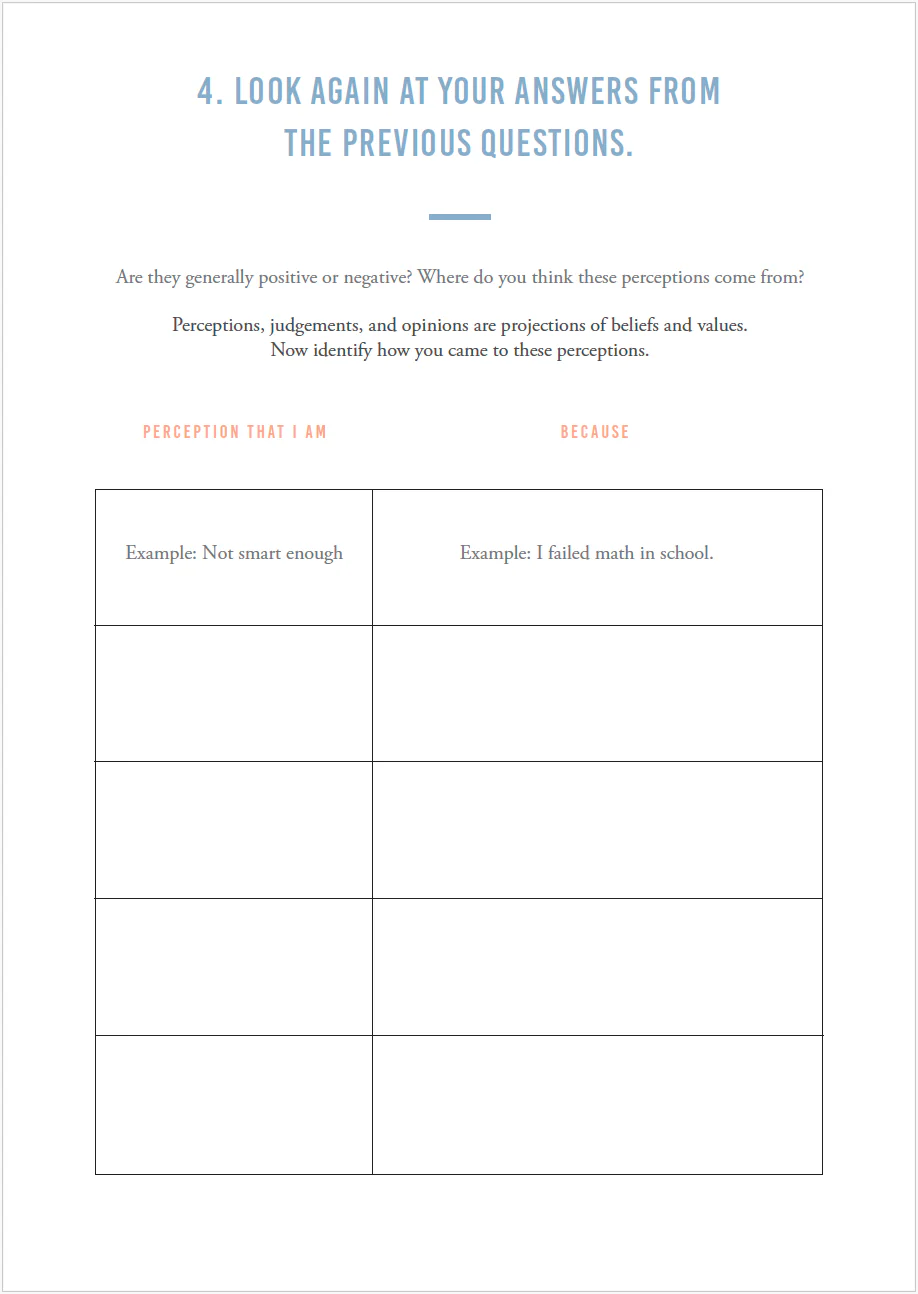 4. LOOK AGAIN AT YOUR ANSWERS FROM THE PREVIOUS QUESTIONS.

Are they generally positive or negative? Where do you think these perceptions come from?

Perceptions, judgements, and opinions are projections of beliefs and values. Now identify how you came to these perceptions.

| PERCEPTION THAT I AM | BECAUSE |
|---|---|
| Example: Not smart enough | Example: I failed math in school. |
| | |
| | |
| | |
| | |